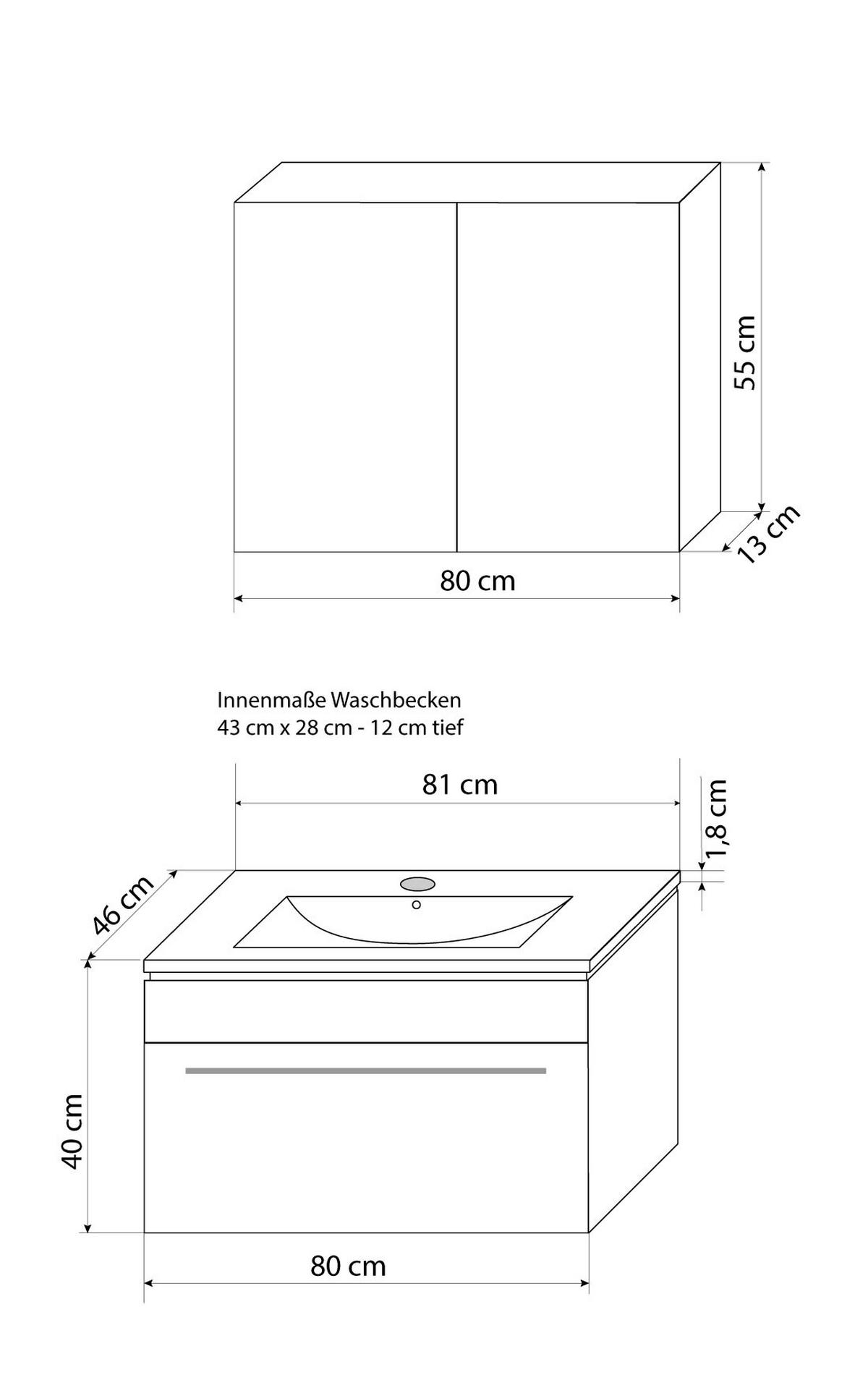 55 cm

13 cm

80 cm

Innenmaße Waschbecken
43 cm x 28 cm - 12 cm tief

81 cm

1,8 cm

46 cm

40 cm

80 cm